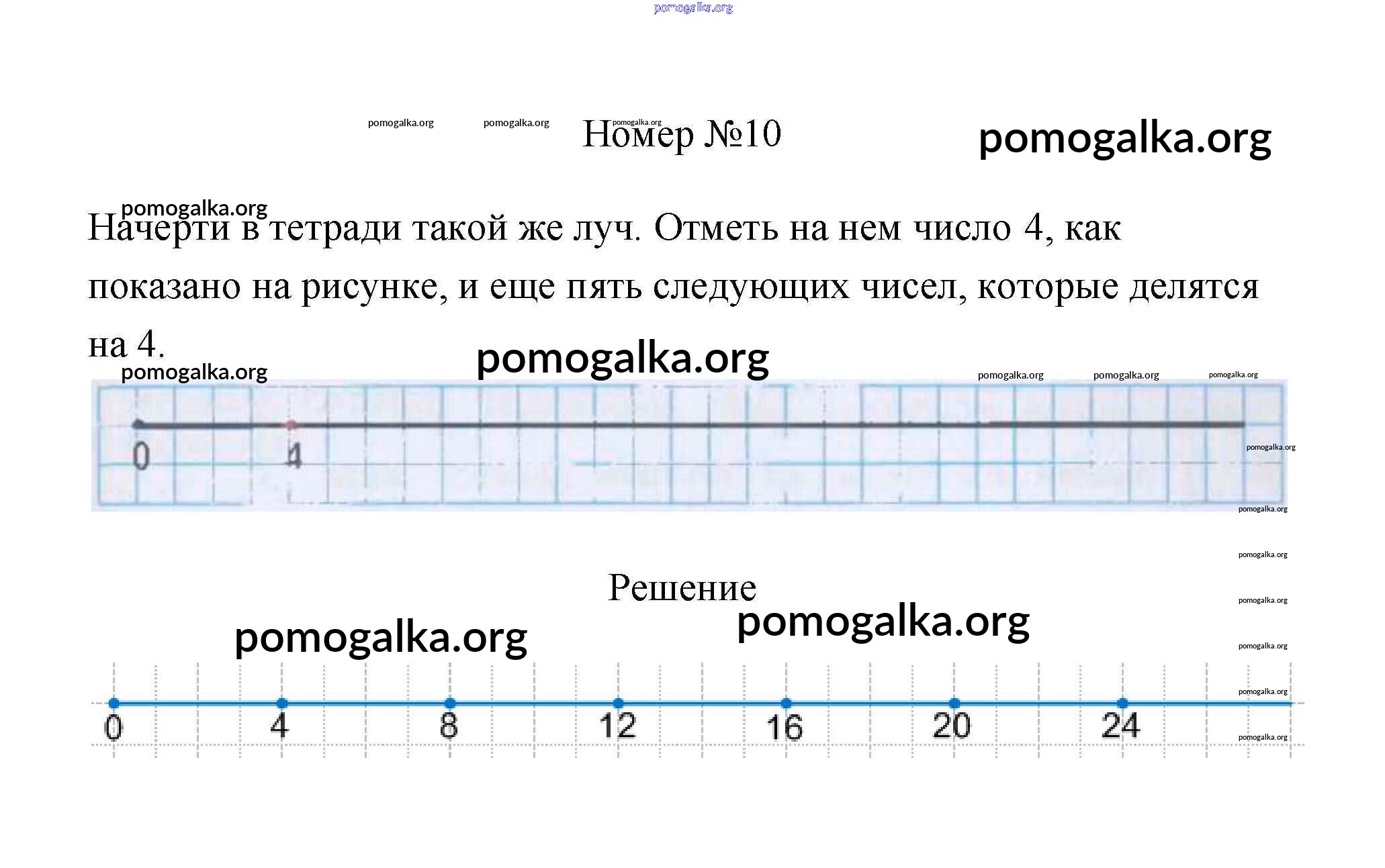 Номер №10

Начерти в тетради такой же луч. Отметь на нем число 4, как показано на рисунке, и еще пять следующих чисел, которые делятся на 4.

0
4

Решение

0
4
8
12
16
20
24

pomogalka.org